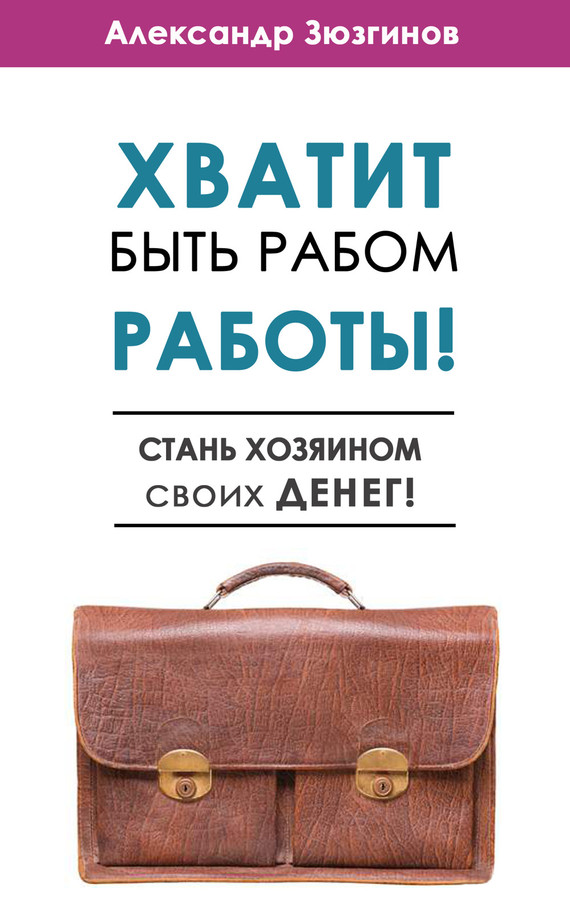 Александр Зюзгинов

ХВАТИТ БЫТЬ РАБОМ РАБОТЫ!

СТАНЬ ХОЗЯИНОМ СВОИХ ДЕНЕГ!